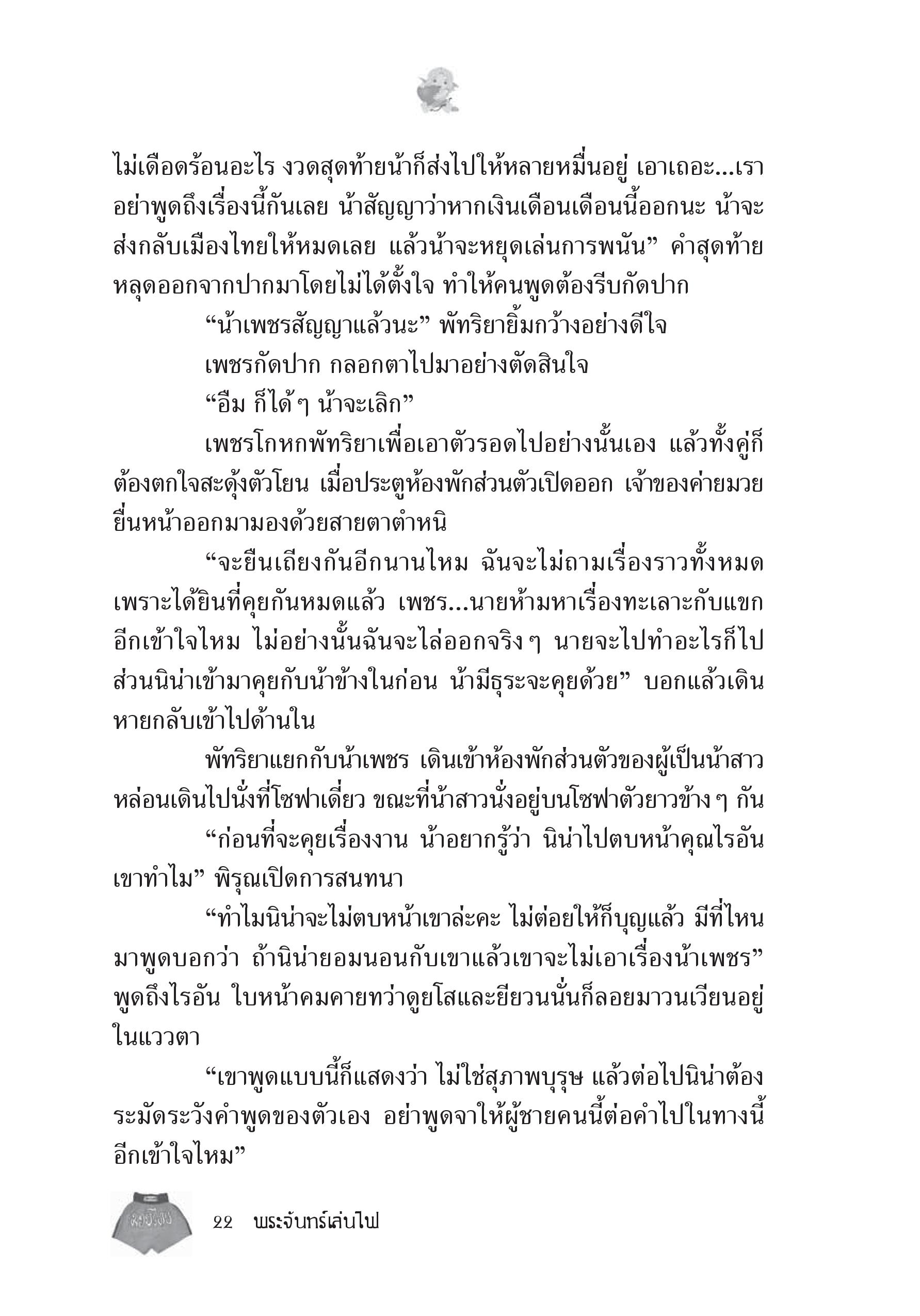 ไม่เดือดร้อนอะไร งวดสุดท้ายน้าก็ส่งไปให้หลายหมื่นอยู่ เอาเถอะ...เราอย่าพูดถึงเรื่องนี้กันเลย น้าสัญญาว่าหากเงินเดือนเดือนนี้ออกนะ น้าจะส่งกลับเมืองไทยให้หมดเลย แล้วน้าจะหยุดเล่นการพนัน” คำสุดท้ายหลุดออกจากปากมาโดยไม่ได้ตั้งใจ ทำให้คนพูดต้องรีบกัดปาก

“น้าเพชรสัญญาแล้วนะ” พัทริยายิ้มกว้างอย่างดีใจ

เพชรกัดปาก กลอกตาไปมาอย่างตัดสินใจ

“อืม ก็ได้ ๆ น้าจะเลิก”

เพชรโกหกพัทริยาเพื่อเอาตัวรอดไปอย่างนั้นเอง แล้วทั้งคู่ก็ต้องตกใจสะดุ้งตัวโยน เมื่อประตูห้องพักส่วนตัวเปิดออก เจ้าของค่ายมวยยื่นหน้าออกมามองด้วยสายตาตำหนิ

“จะยืนเถียงกันอีกนานไหม ฉันจะไม่ถามเรื่องราวทั้งหมด เพราะได้ยินที่คุยกันหมดแล้ว เพชร...นายห้ามหาเรื่องทะเลาะกับแขกอีกเข้าใจไหม ไม่อย่างนั้นฉันจะไล่ออกจริง ๆ นายจะไปทำอะไรก็ไป ส่วนนิน่าเข้ามาคุยกับน้าข้างในก่อน น้ามีธุระจะคุยด้วย” บอกแล้วเดินหายกลับเข้าไปด้านใน

พัทริยาแยกกับน้าเพชร เดินเข้าห้องพักส่วนตัวของผู้เป็นน้าสาว หล่อนเดินไปนั่งที่โซฟาเดี่ยว ขณะที่น้าสาวนั่งอยู่บนโซฟาตัวยาวข้าง ๆ กัน

“ก่อนที่จะคุยเรื่องงาน น้าอยากรู้ว่า นิน่าไปตบหน้าคุณไรอันเขาทำไม” พิรุณเปิดการสนทนา

“ทำไมนิน่าจะไม่ตบหน้าเขาล่ะคะ ไม่ต่อยให้ก็บุญแล้ว มีที่ไหนมาพูดบอกว่า ถ้านิน่ายอมนอนกับเขาแล้วเขาจะไม่เอาเรื่องน้าเพชร” พูดถึงไรอัน ใบหน้าคมคายทว่าดูยโสและยียวนนั่นก็ลอยมาวนเวียนอยู่ในแววตา

“เขาพูดแบบนี้ก็แสดงว่า ไม่ใช่สุภาพบุรุษ แล้วต่อไปนิน่าต้องระมัดระวังคำพูดของตัวเอง อย่าพูดจาให้ผู้ชายคนนี้ต่อคำไปในทางนี้อีกเข้าใจไหม”

22 พระจันทร์เล่นไฟ